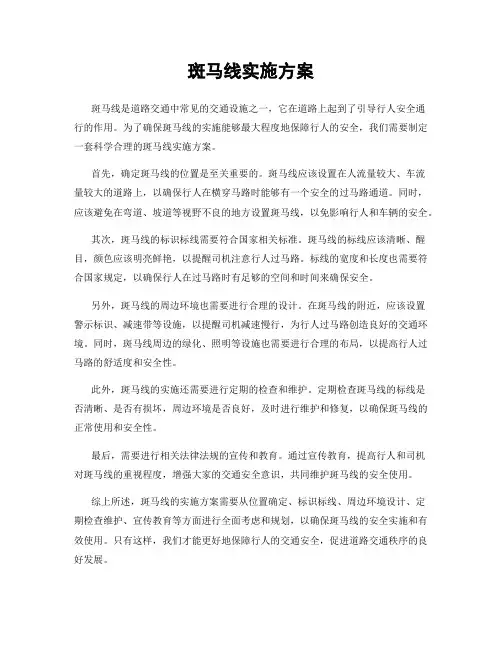 斑马线实施方案

斑马线是道路交通中常见的交通设施之一，它在道路上起到了引导行人安全通行的作用。为了确保斑马线的实施能够最大程度地保障行人的安全，我们需要制定一套科学合理的斑马线实施方案。

首先，确定斑马线的位置是至关重要的。斑马线应该设置在人流量较大、车流量较大的道路上，以确保行人在横穿马路时能够有一个安全的过马路通道。同时，应该避免在弯道、坡道等视野不良的地方设置斑马线，以免影响行人和车辆的安全。

其次，斑马线的标识标线需要符合国家相关标准。斑马线的标线应该清晰、醒目，颜色应该明亮鲜艳，以提醒司机注意行人过马路。标线的宽度和长度也需要符合国家规定，以确保行人在过马路时有足够的空间和时间来确保安全。

另外，斑马线的周边环境也需要进行合理的设计。在斑马线的附近，应该设置警示标识、减速带等设施，以提醒司机减速慢行，为行人过马路创造良好的交通环境。同时，斑马线周边的绿化、照明等设施也需要进行合理的布局，以提高行人过马路的舒适度和安全性。

此外，斑马线的实施还需要进行定期的检查和维护。定期检查斑马线的标线是否清晰、是否有损坏，周边环境是否良好，及时进行维护和修复，以确保斑马线的正常使用和安全性。

最后，需要进行相关法律法规的宣传和教育。通过宣传教育，提高行人和司机对斑马线的重视程度，增强大家的交通安全意识，共同维护斑马线的安全使用。

综上所述，斑马线的实施方案需要从位置确定、标识标线、周边环境设计、定期检查维护、宣传教育等方面进行全面考虑和规划，以确保斑马线的安全实施和有效使用。只有这样，我们才能更好地保障行人的交通安全，促进道路交通秩序的良好发展。